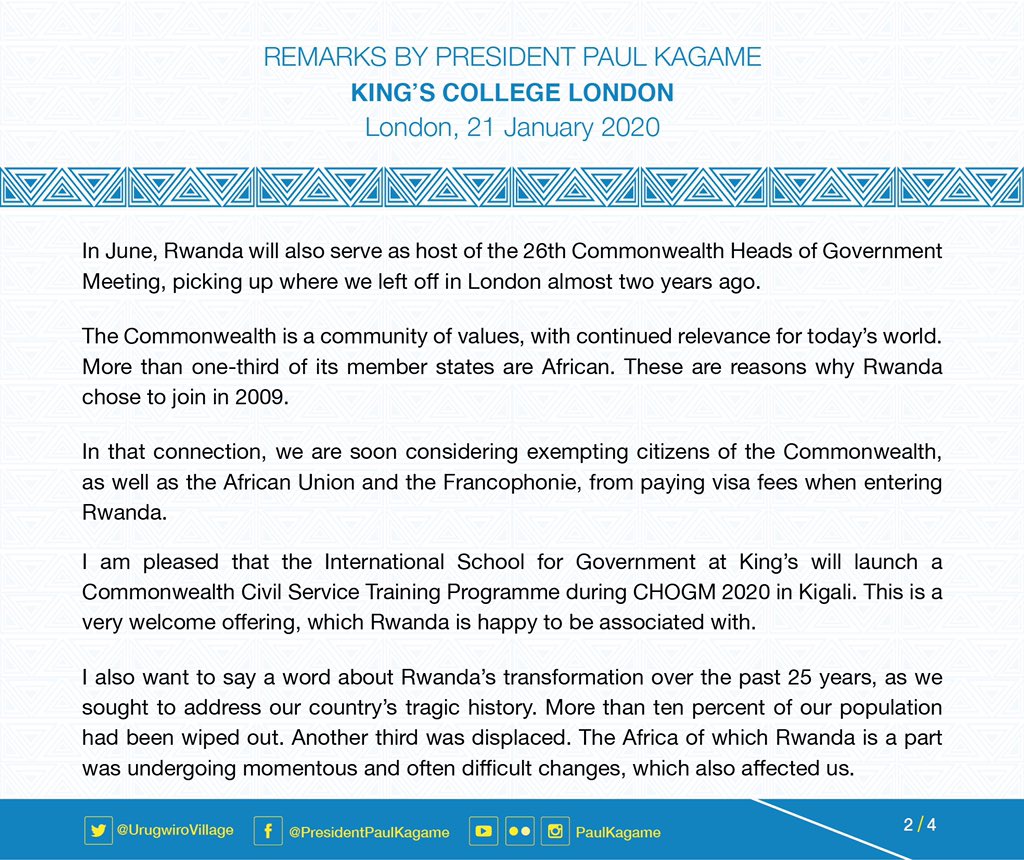 REMARKS BY PRESIDENT PAUL KAGAME
KING'S COLLEGE LONDON
London, 21 January 2020

In June, Rwanda will also serve as host of the 26th Commonwealth Heads of Government Meeting, picking up where we left off in London almost two years ago.

The Commonwealth is a community of values, with continued relevance for today's world. More than one-third of its member states are African. These are reasons why Rwanda chose to join in 2009.

In that connection, we are soon considering exempting citizens of the Commonwealth, as well as the African Union and the Francophonie, from paying visa fees when entering Rwanda.

I am pleased that the International School for Government at King's will launch a Commonwealth Civil Service Training Programme during CHOGM 2020 in Kigali. This is a very welcome offering, which Rwanda is happy to be associated with.

I also want to say a word about Rwanda's transformation over the past 25 years, as we sought to address our country's tragic history. More than ten percent of our population had been wiped out. Another third was displaced. The Africa of which Rwanda is a part was undergoing momentous and often difficult changes, which also affected us.

@UrugwiroVillage @PresidentPaulKagame PaulKagame 2 / 4